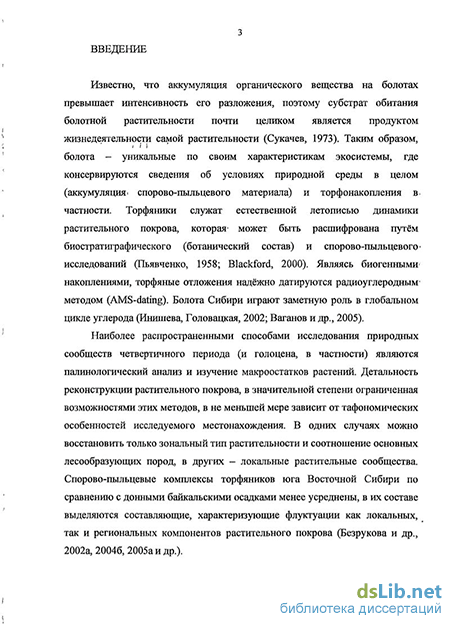 3

ВВЕДЕНИЕ

Известно, что аккумуляция органического вещества на болотах превышает интенсивность его разложения, поэтому субстрат обитания болотной растительности почти целиком является продуктом жизнедеятельности самой растительности (Сукачев, 1973). Таким образом, болота – уникальные по своим характеристикам экосистемы, где консервируются сведения об условиях природной среды в целом (аккумуляция спорово-пыльцевого материала) и торфонакопления в частности. Торфяники служат естественной летописью динамики растительного покрова, которая может быть расшифрована путём биостратиграфического (ботанический состав) и спорово-пыльцевого исследований (Пьявченко, 1958; Blackford, 2000). Являясь биогенными накоплениями, торфяные отложения надёжно датируются радиоуглеродным методом (AMS-dating). Болота Сибири играют заметную роль в глобальном цикле углерода (Инишева, Головацкая, 2002; Ваганов и др., 2005).

Наиболее распространенными способами исследования природных сообществ четвертичного периода (и голоцена, в частности) являются палинологический анализ и изучение макроостатков растений. Детальность реконструкции растительного покрова, в значительной степени ограниченная возможностями этих методов, в не меньшей мере зависит от тафономических особенностей исследуемого местонахождения. В одних случаях можно восстановить только зональный тип растительности и соотношение основных лесообразующих пород, в других – локальные растительные сообщества. Спорово-пыльцевые комплексы торфяников юга Восточной Сибири по сравнению с донными байкальскими осадками менее усреднены, в их составе выделяются составляющие, характеризующие флуктуации как локальных, так и региональных компонентов растительного покрова (Безрукова и др., 2002а, 2004б, 2005а и др.).

dsLib.net
библиотека диссертаций